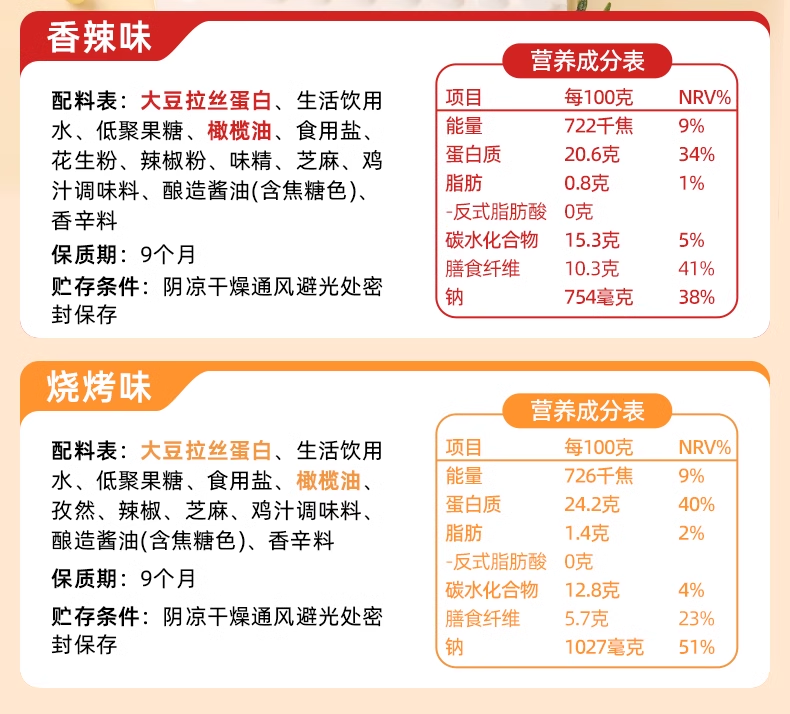 香辣味

配料表：大豆拉丝蛋白、生活饮用水、低聚果糖、橄榄油、食用盐、花生粉、辣椒粉、味精、芝麻、鸡汁调味料、酿造酱油(含焦糖色)、香辛料

保质期：9个月

贮存条件：阴凉干燥通风避光处密封保存

营养成分表

| 项目 | 每100克 | NRV% |
|---|---|---|
| 能量 | 722千焦 | 9% |
| 蛋白质 | 20.6克 | 34% |
| 脂肪 | 0.8克 | 1% |
| -反式脂肪酸 | 0克 | |
| 碳水化合物 | 15.3克 | 5% |
| 膳食纤维 | 10.3克 | 41% |
| 钠 | 754毫克 | 38% |

烧烤味

配料表：大豆拉丝蛋白、生活饮用水、低聚果糖、食用盐、橄榄油、孜然、辣椒、芝麻、鸡汁调味料、酿造酱油(含焦糖色)、香辛料

保质期：9个月

贮存条件：阴凉干燥通风避光处密封保存

营养成分表

| 项目 | 每100克 | NRV% |
|---|---|---|
| 能量 | 726千焦 | 9% |
| 蛋白质 | 24.2克 | 40% |
| 脂肪 | 1.4克 | 2% |
| -反式脂肪酸 | 0克 | |
| 碳水化合物 | 12.8克 | 4% |
| 膳食纤维 | 5.7克 | 23% |
| 钠 | 1027毫克 | 51% |